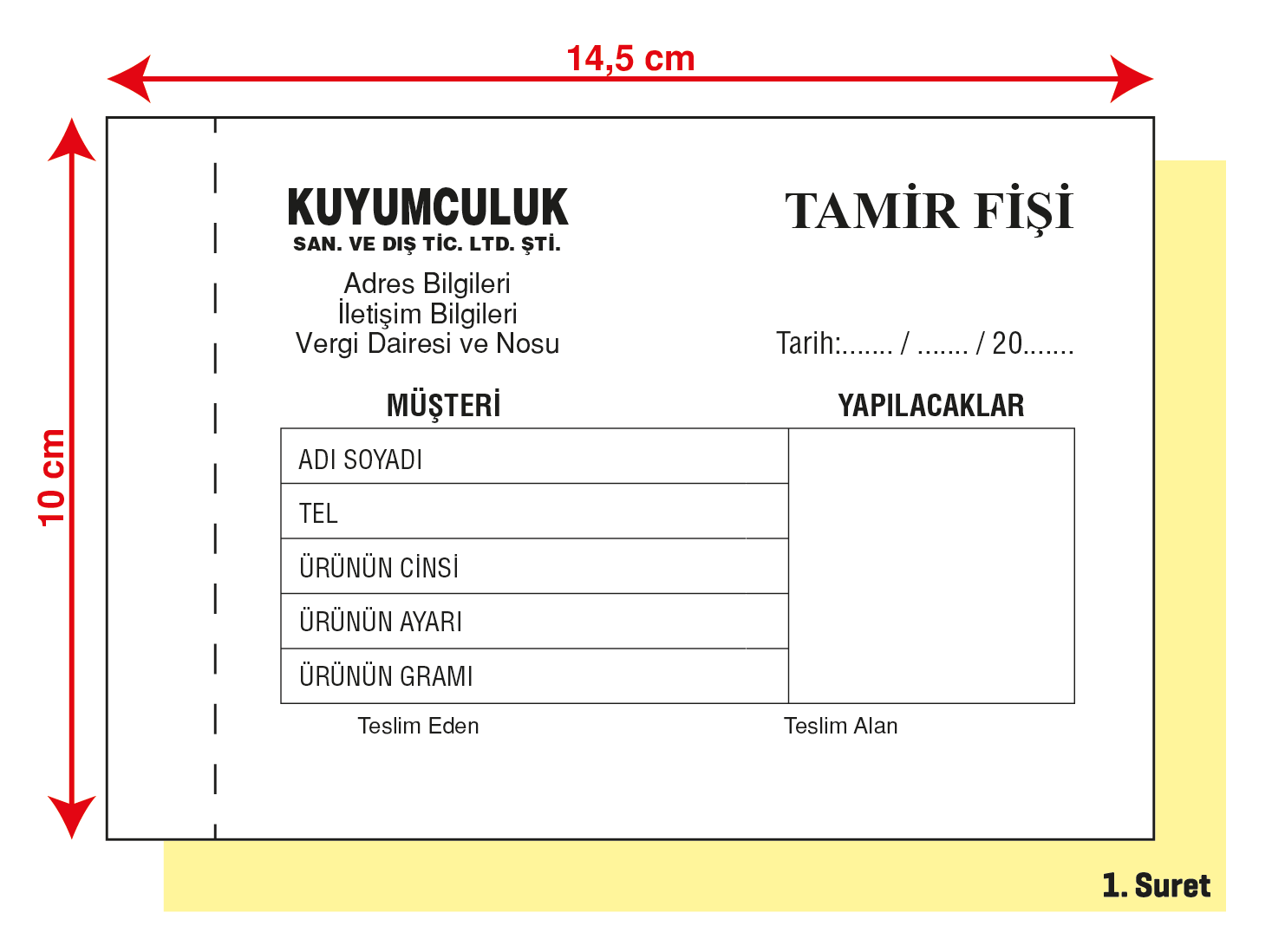 14,5 cm

10 cm

KUYUMCULUK
SAN. VE DIŞ TİC. LTD. ŞTİ.

Adres Bilgileri
İletişim Bilgileri
Vergi Dairesi ve Nosu

TAMİR FİŞİ

Tarih:....... / ....... / 20.......

| MÜŞTERİ | YAPILACAKLAR |
|---|---|
| ADI SOYADI | |
| TEL | |
| ÜRÜNÜN CİNSİ | |
| ÜRÜNÜN AYARI | |
| ÜRÜNÜN GRAMI | |

Teslim Eden

Teslim Alan

1. Suret